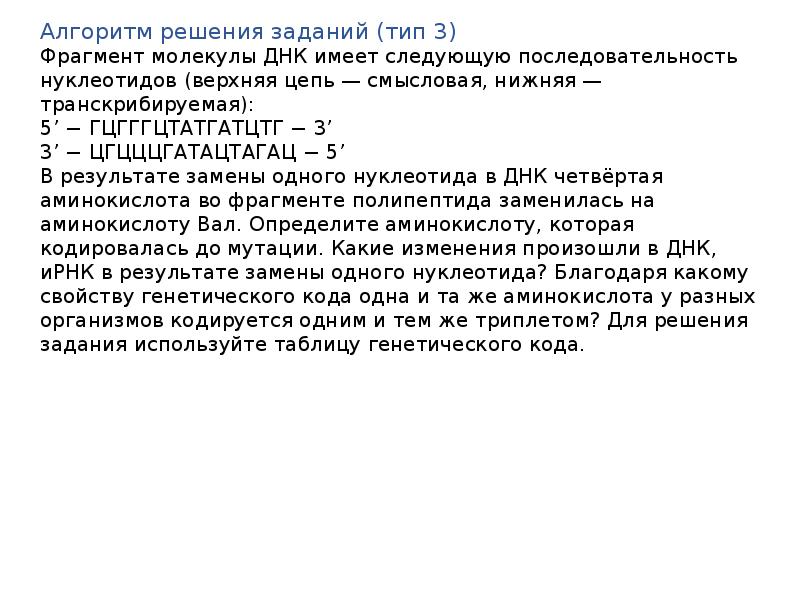 Алгоритм решения заданий (тип 3)
Фрагмент молекулы ДНК имеет следующую последовательность нуклеотидов (верхняя цепь — смысловая, нижняя — транскрибируемая):
5’ − ГЦГГГЦТАТГАТЦТГ − 3’
3’ − ЦГЦЦЦГАТАЦТАГАЦ − 5’
В результате замены одного нуклеотида в ДНК четвёртая аминокислота во фрагменте полипептида заменилась на аминокислоту Вал. Определите аминокислоту, которая кодировалась до мутации. Какие изменения произошли в ДНК, иРНК в результате замены одного нуклеотида? Благодаря какому свойству генетического кода одна и та же аминокислота у разных организмов кодируется одним и тем же триплетом? Для решения задания используйте таблицу генетического кода.